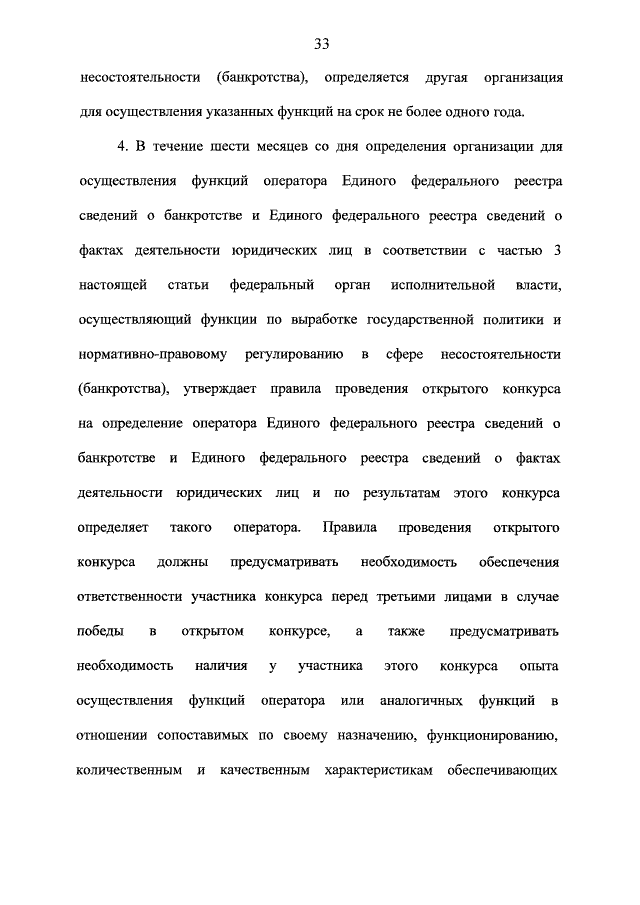 33

несостоятельности (банкротства), определяется другая организация для осуществления указанных функций на срок не более одного года.

4. В течение шести месяцев со дня определения организации для осуществления функций оператора Единого федерального реестра сведений о банкротстве и Единого федерального реестра сведений о фактах деятельности юридических лиц в соответствии с частью 3 настоящей статьи федеральный орган исполнительной власти, осуществляющий функции по выработке государственной политики и нормативно-правовому регулированию в сфере несостоятельности (банкротства), утверждает правила проведения открытого конкурса на определение оператора Единого федерального реестра сведений о банкротстве и Единого федерального реестра сведений о фактах деятельности юридических лиц и по результатам этого конкурса определяет такого оператора. Правила проведения открытого конкурса должны предусматривать необходимость обеспечения ответственности участника конкурса перед третьими лицами в случае победы в открытом конкурсе, а также предусматривать необходимость наличия у участника этого конкурса опыта осуществления функций оператора или аналогичных функций в отношении сопоставимых по своему назначению, функционированию, количественным и качественным характеристикам обеспечивающих